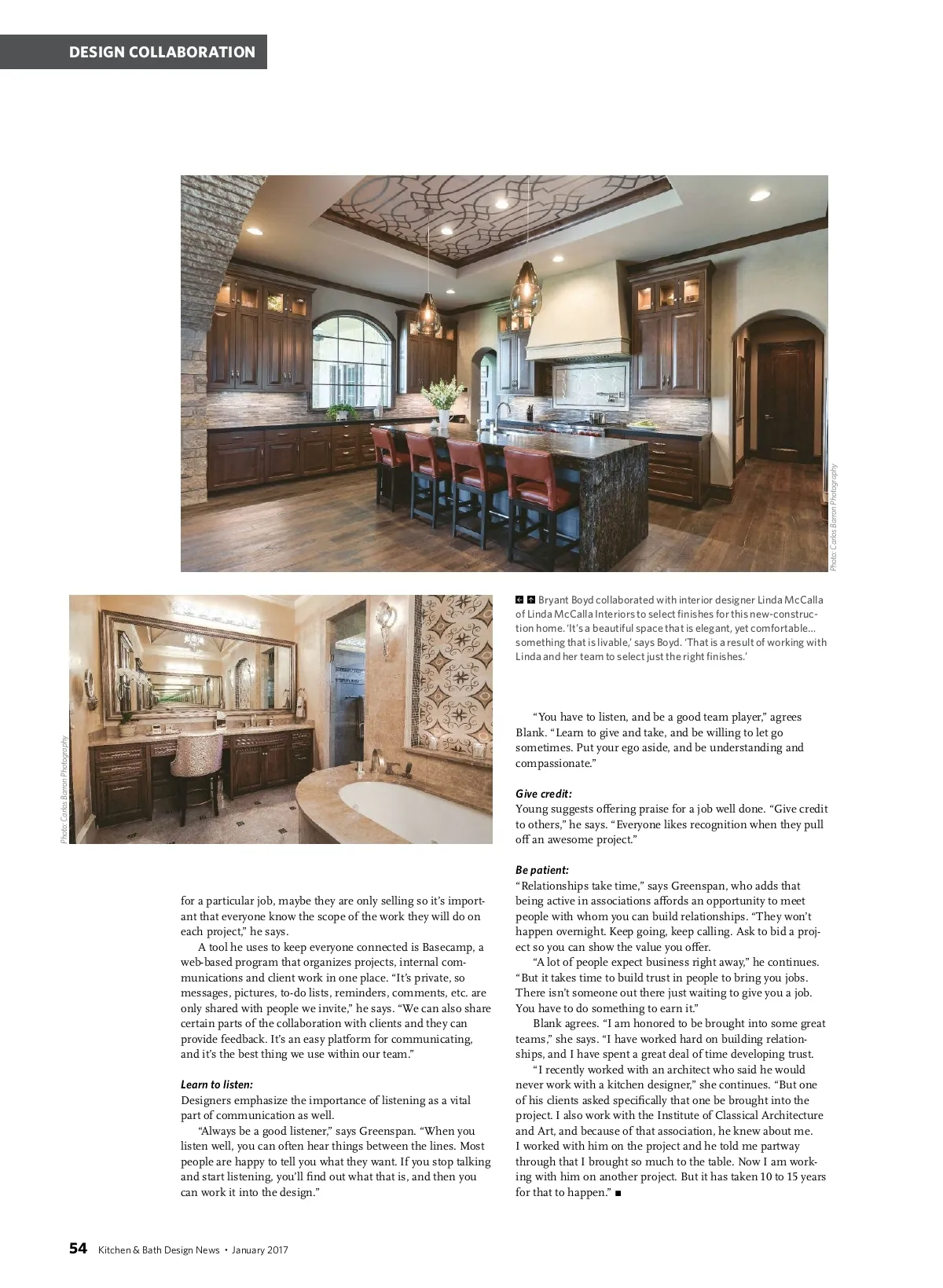 DESIGN COLLABORATION

Photo: Carlos Barron Photography

Photo: Carlos Barron Photography

Bryant Boyd collaborated with interior designer Linda McCalla of Linda McCalla Interiors to select finishes for this new-construction home. 'It's a beautiful space that is elegant, yet comfortable… something that is livable,' says Boyd. 'That is a result of working with Linda and her team to select just the right finishes.'

for a particular job, maybe they are only selling so it's important that everyone know the scope of the work they will do on each project," he says.

A tool he uses to keep everyone connected is Basecamp, a web-based program that organizes projects, internal communications and client work in one place. "It's private, so messages, pictures, to-do lists, reminders, comments, etc. are only shared with people we invite," he says. "We can also share certain parts of the collaboration with clients and they can provide feedback. It's an easy platform for communicating, and it's the best thing we use within our team."

Learn to listen:
Designers emphasize the importance of listening as a vital part of communication as well.

"Always be a good listener," says Greenspan. "When you listen well, you can often hear things between the lines. Most people are happy to tell you what they want. If you stop talking and start listening, you'll find out what that is, and then you can work it into the design."

"You have to listen, and be a good team player," agrees Blank. "Learn to give and take, and be willing to let go sometimes. Put your ego aside, and be understanding and compassionate."

Give credit:
Young suggests offering praise for a job well done. "Give credit to others," he says. "Everyone likes recognition when they pull off an awesome project."

Be patient:
"Relationships take time," says Greenspan, who adds that being active in associations affords an opportunity to meet people with whom you can build relationships. "They won't happen overnight. Keep going, keep calling. Ask to bid a project so you can show the value you offer.

"A lot of people expect business right away," he continues. "But it takes time to build trust in people to bring you jobs. There isn't someone out there just waiting to give you a job. You have to do something to earn it."

Blank agrees. "I am honored to be brought into some great teams," she says. "I have worked hard on building relationships, and I have spent a great deal of time developing trust.

"I recently worked with an architect who said he would never work with a kitchen designer," she continues. "But one of his clients asked specifically that one be brought into the project. I also work with the Institute of Classical Architecture and Art, and because of that association, he knew about me. I worked with him on the project and he told me partway through that I brought so much to the table. Now I am working with him on another project. But it has taken 10 to 15 years for that to happen." ■

54 Kitchen & Bath Design News • January 2017